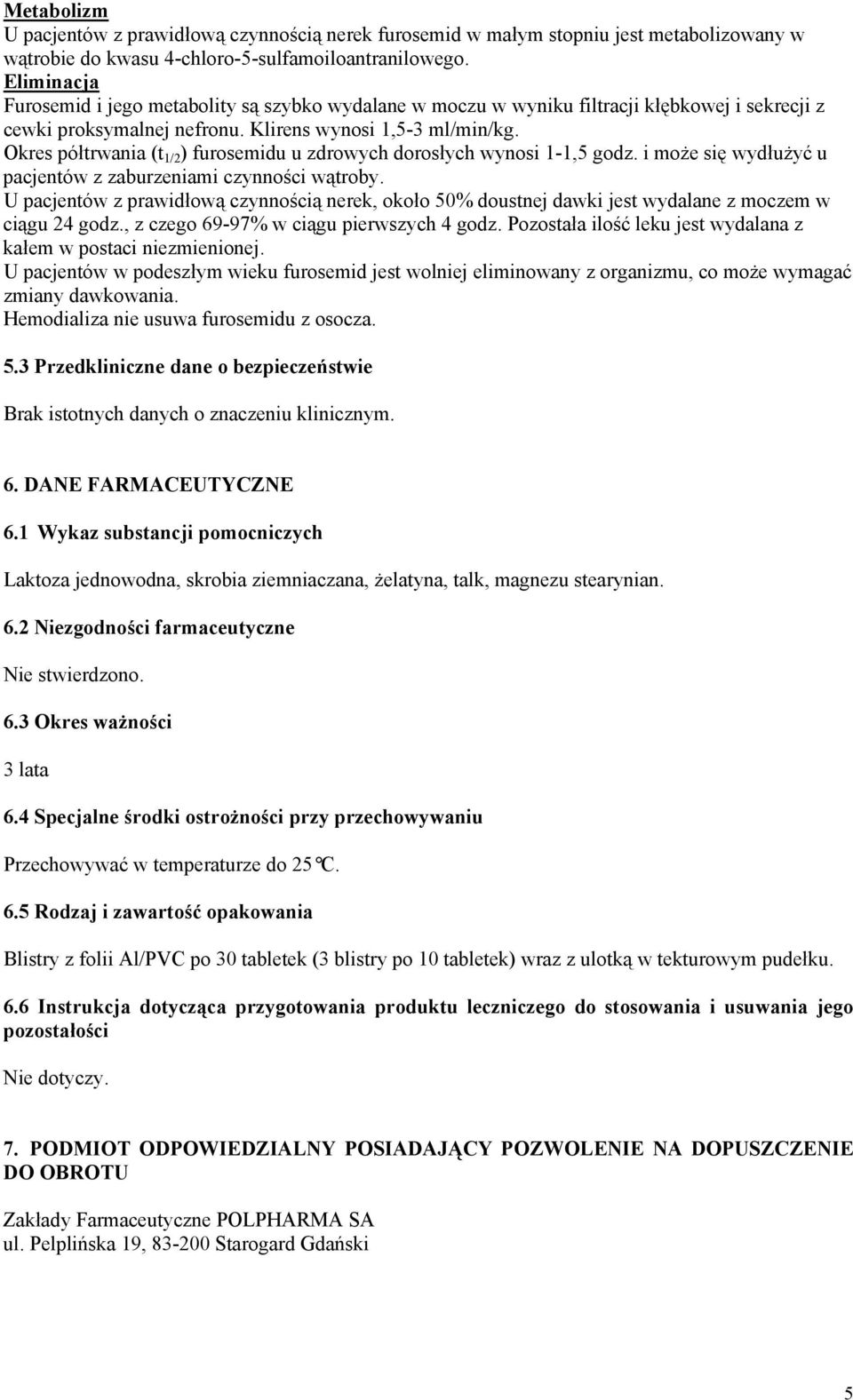 Metabolizm
U pacjentów z prawidłową czynnością nerek furosemid w małym stopniu jest metabolizowany w wątrobie do kwasu 4-chloro-5-sulfamoiloantranilowego.
Eliminacja
Furosemid i jego metabolity są szybko wydalane w moczu w wyniku filtracji kłębkowej i sekrecji z cewki proksymalnej nefronu. Klirens wynosi 1,5-3 ml/min/kg.
Okres półtrwania ($t_{1/2}$) furosemidu u zdrowych dorosłych wynosi 1-1,5 godz. i może się wydłużyć u pacjentów z zaburzeniami czynności wątroby.
U pacjentów z prawidłową czynnością nerek, około 50% doustnej dawki jest wydalane z moczem w ciągu 24 godz., z czego 69-97% w ciągu pierwszych 4 godz. Pozostała ilość leku jest wydalana z kałem w postaci niezmienionej.
U pacjentów w podeszłym wieku furosemid jest wolniej eliminowany z organizmu, co może wymagać zmiany dawkowania.
Hemodializa nie usuwa furosemidu z osocza.

5.3 Przedkliniczne dane o bezpieczeństwie

Brak istotnych danych o znaczeniu klinicznym.

6. DANE FARMACEUTYCZNE
6.1 Wykaz substancji pomocniczych

Laktoza jednowodna, skrobia ziemniaczana, żelatyna, talk, magnezu stearynian.

6.2 Niezgodności farmaceutyczne

Nie stwierdzono.

6.3 Okres ważności

3 lata

6.4 Specjalne środki ostrożności przy przechowywaniu

Przechowywać w temperaturze do 25°C.

6.5 Rodzaj i zawartość opakowania

Blistry z folii Al/PVC po 30 tabletek (3 blistry po 10 tabletek) wraz z ulotką w tekturowym pudełku.

6.6 Instrukcja dotycząca przygotowania produktu leczniczego do stosowania i usuwania jego pozostałości

Nie dotyczy.

7. PODMIOT ODPOWIEDZIALNY POSIADAJĄCY POZWOLENIE NA DOPUSZCZENIE DO OBROTU

Zakłady Farmaceutyczne POLPHARMA SA
ul. Pelplińska 19, 83-200 Starogard Gdański

5